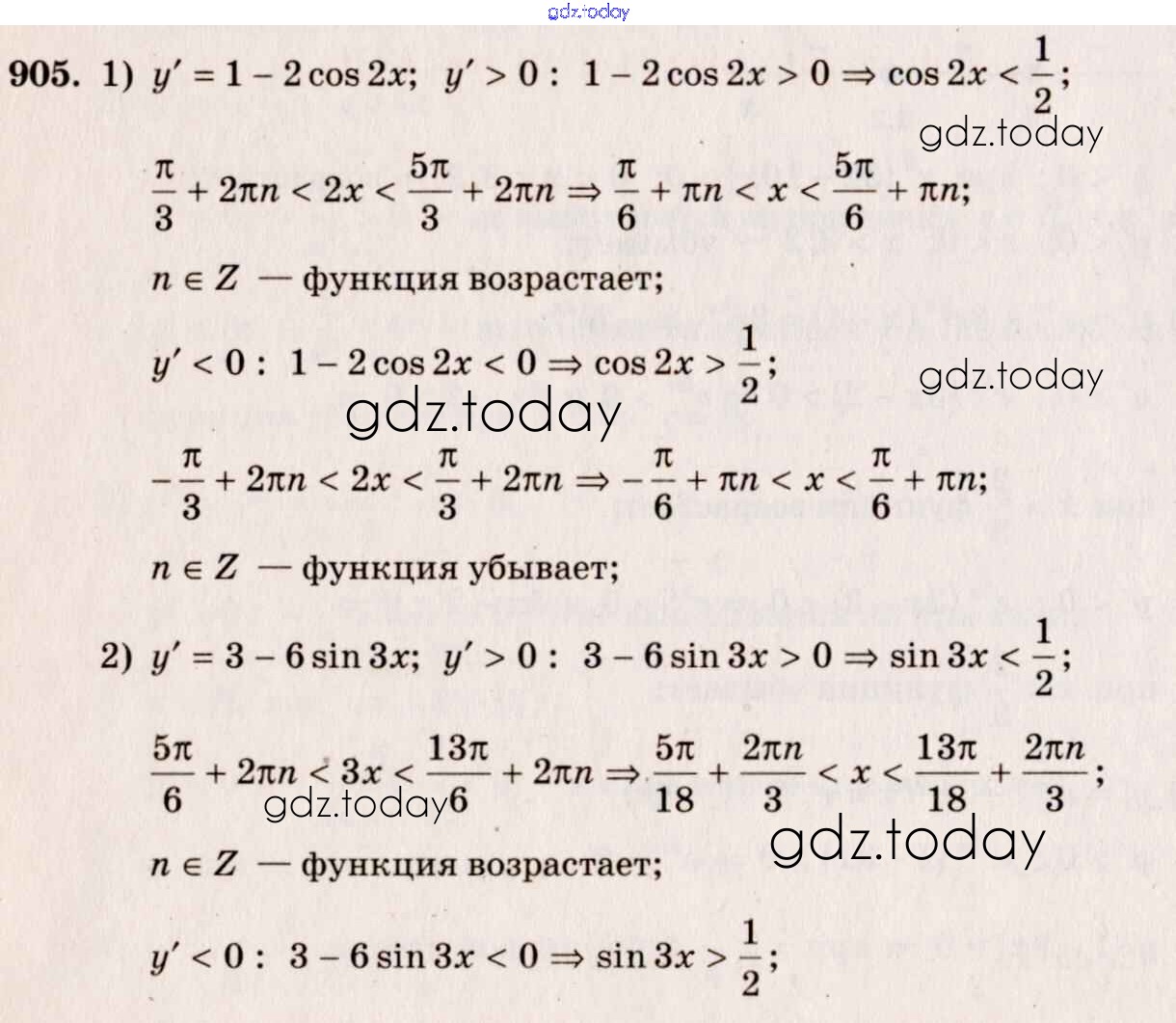 905. 1) $y' = 1 - 2\cos 2x$; $y' > 0$ : $1 - 2\cos 2x > 0 \Rightarrow \cos 2x < \frac{1}{2}$;

$\frac{\pi}{3} + 2\pi n < 2x < \frac{5\pi}{3} + 2\pi n \Rightarrow \frac{\pi}{6} + \pi n < x < \frac{5\pi}{6} + \pi n$;

$n \in Z$ — функция возрастает;

$y' < 0$ : $1 - 2\cos 2x < 0 \Rightarrow \cos 2x > \frac{1}{2}$;

$-\frac{\pi}{3} + 2\pi n < 2x < \frac{\pi}{3} + 2\pi n \Rightarrow -\frac{\pi}{6} + \pi n < x < \frac{\pi}{6} + \pi n$;

$n \in Z$ — функция убывает;

2) $y' = 3 - 6\sin 3x$; $y' > 0$ : $3 - 6\sin 3x > 0 \Rightarrow \sin 3x < \frac{1}{2}$;

$\frac{5\pi}{6} + 2\pi n < 3x < \frac{13\pi}{6} + 2\pi n \Rightarrow \frac{5\pi}{18} + \frac{2\pi n}{3} < x < \frac{13\pi}{18} + \frac{2\pi n}{3}$;

$n \in Z$ — функция возрастает;

$y' < 0$ : $3 - 6\sin 3x < 0 \Rightarrow \sin 3x > \frac{1}{2}$;

gdz.today